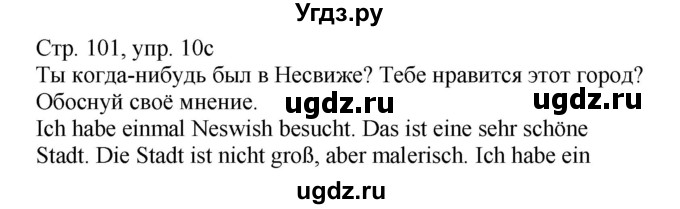 Угдз.ру

Стр. 101, упр. 10с
Ты когда-нибудь был в Несвиже? Тебе нравится этот город? Обоснуй своё мнение. ugdz.ru ugdz.ru
Ich habe einmal Neswish besucht. Das ist eine sehr schöne Stadt. Die Stadt ist nicht groß, aber malerisch. Ich habe ein

ugdz.ru